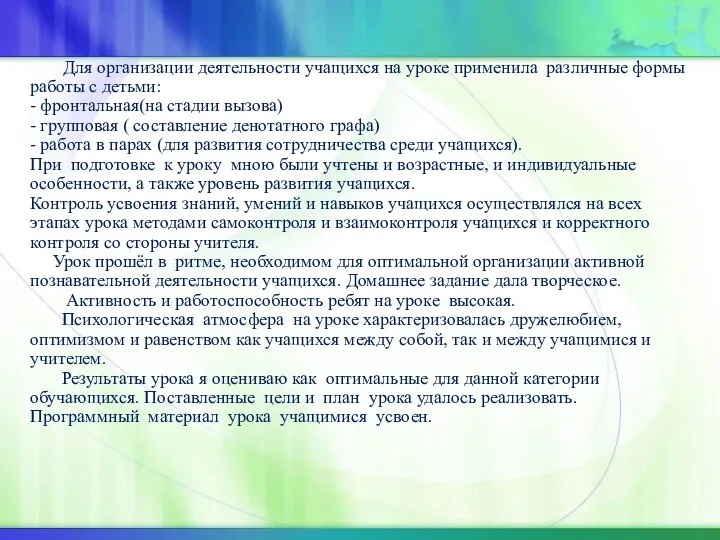 Для организации деятельности учащихся на уроке применила различные формы работы с детьми:
- фронтальная(на стадии вызова)
- групповая ( составление денотатного графа)
- работа в парах (для развития сотрудничества среди учащихся).
При подготовке к уроку мною были учтены и возрастные, и индивидуальные особенности, а также уровень развития учащихся.
Контроль усвоения знаний, умений и навыков учащихся осуществлялся на всех этапах урока методами самоконтроля и взаимоконтроля учащихся и корректного контроля со стороны учителя.

Урок прошёл в ритме, необходимом для оптимальной организации активной познавательной деятельности учащихся. Домашнее задание дала творческое.

Активность и работоспособность ребят на уроке высокая.

Психологическая атмосфера на уроке характеризовалась дружелюбием, оптимизмом и равенством как учащихся между собой, так и между учащимися и учителем.

Результаты урока я оцениваю как оптимальные для данной категории обучающихся. Поставленные цели и план урока удалось реализовать. Программный материал урока учащимися усвоен.